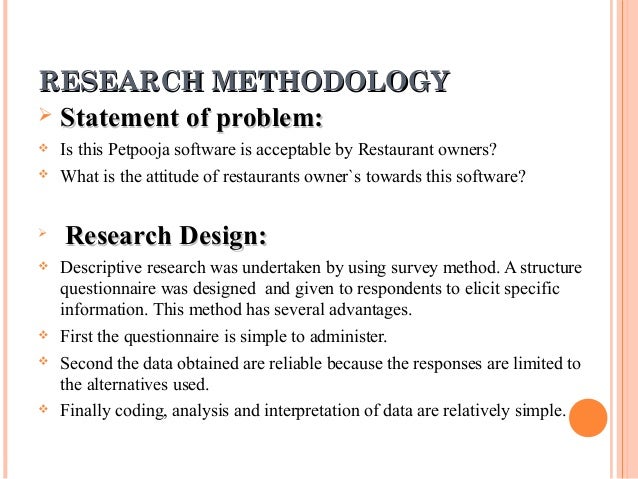 RESEARCH METHODOLOGY

Statement of problem:

Is this Petpooja software is acceptable by Restaurant owners?

What is the attitude of restaurants owner`s towards this software?

Research Design:

Descriptive research was undertaken by using survey method. A structure questionnaire was designed and given to respondents to elicit specific information. This method has several advantages.

First the questionnaire is simple to administer.

Second the data obtained are reliable because the responses are limited to the alternatives used.

Finally coding, analysis and interpretation of data are relatively simple.